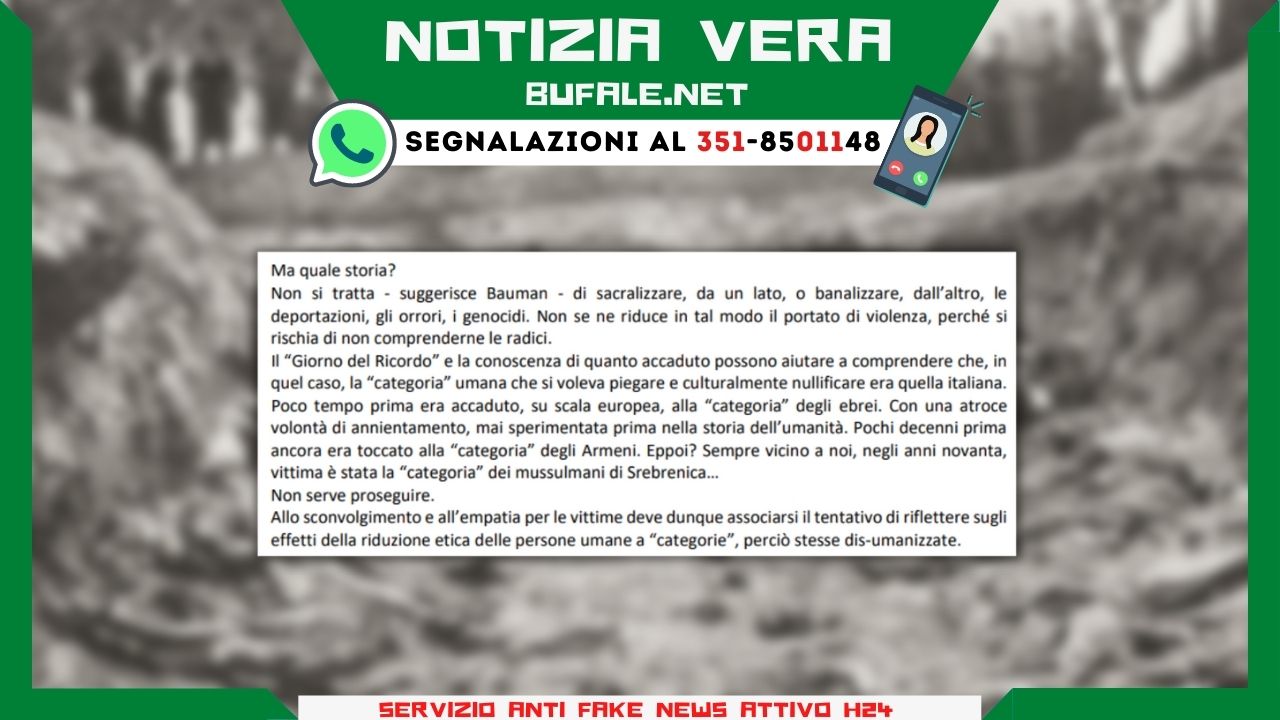 NOTIZIA VERA
BUFALE.NET

SEGNALAZIONI AL 351-8501148

Ma quale storia?
Non si tratta - suggerisce Bauman - di sacralizzare, da un lato, o banalizzare, dall'altro, le deportazioni, gli orrori, i genocidi. Non se ne riduce in tal modo il portato di violenza, perché si rischia di non comprenderne le radici.
Il "Giorno del Ricordo" e la conoscenza di quanto accaduto possono aiutare a comprendere che, in quel caso, la "categoria" umana che si voleva piegare e culturalmente nullificare era quella italiana. Poco tempo prima era accaduto, su scala europea, alla "categoria" degli ebrei. Con una atroce volontà di annientamento, mai sperimentata prima nella storia dell'umanità. Pochi decenni prima ancora era toccato alla "categoria" degli Armeni. Eppoi? Sempre vicino a noi, negli anni novanta, vittima è stata la "categoria" dei mussulmani di Srebrenica...
Non serve proseguire.
Allo sconvolgimento e all'empatia per le vittime deve dunque associarsi il tentativo di riflettere sugli effetti della riduzione etica delle persone umane a "categorie", perciò stesse dis-umanizzate.

SERVIZIO ANTI FAKE NEWS ATTIVO H24